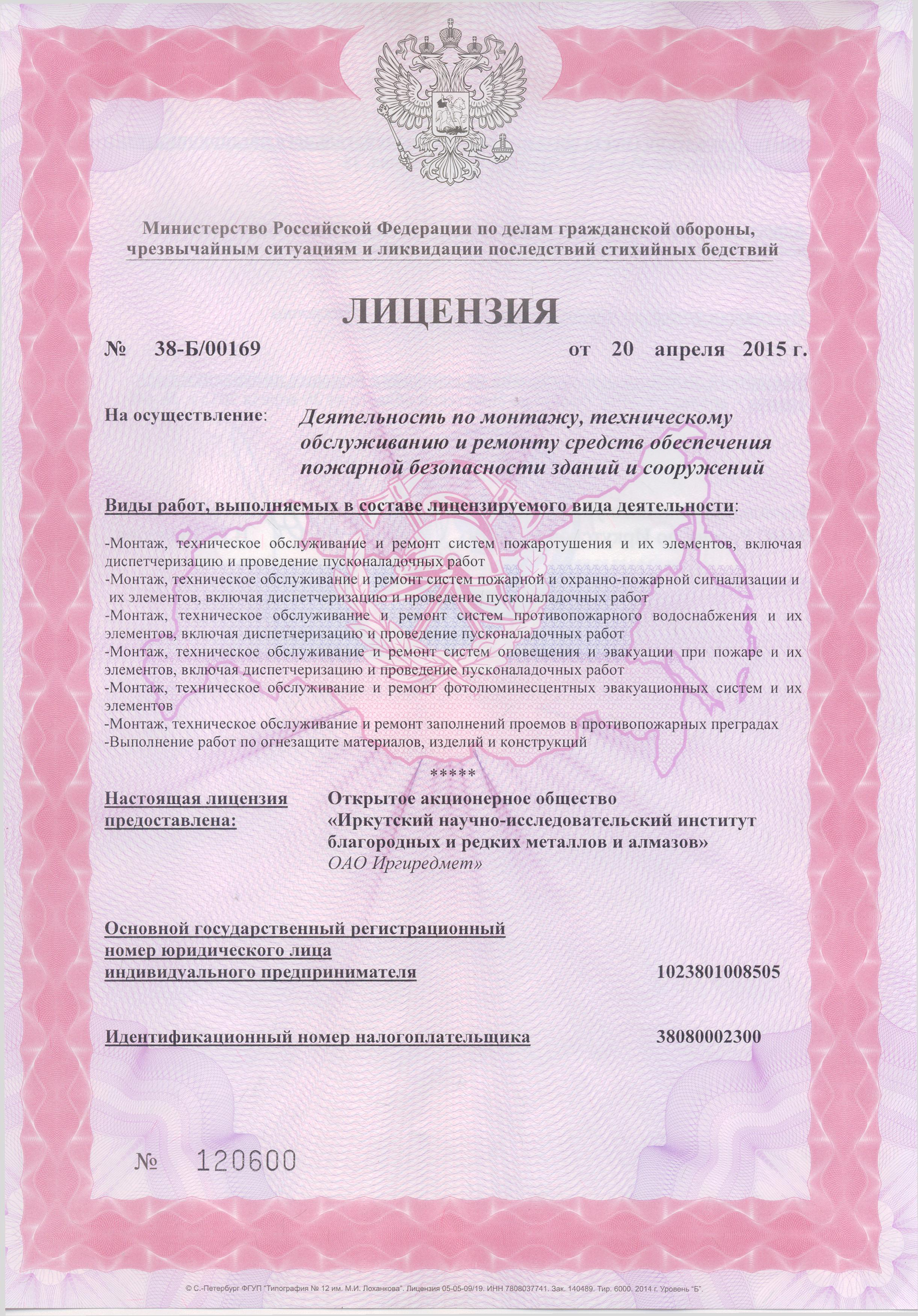 Министерство Российской Федерации по делам гражданской обороны, чрезвычайным ситуациям и ликвидации последствий стихийных бедствий

ЛИЦЕНЗИЯ

№ 38-Б/00169 от 20 апреля 2015 г.

На осуществление: Деятельность по монтажу, техническому обслуживанию и ремонту средств обеспечения пожарной безопасности зданий и сооружений

Виды работ, выполняемых в составе лицензируемого вида деятельности:

-Монтаж, техническое обслуживание и ремонт систем пожаротушения и их элементов, включая диспетчеризацию и проведение пусконаладочных работ
-Монтаж, техническое обслуживание и ремонт систем пожарной и охранно-пожарной сигнализации и их элементов, включая диспетчеризацию и проведение пусконаладочных работ
-Монтаж, техническое обслуживание и ремонт систем противопожарного водоснабжения и их элементов, включая диспетчеризацию и проведение пусконаладочных работ
-Монтаж, техническое обслуживание и ремонт систем оповещения и эвакуации при пожаре и их элементов, включая диспетчеризацию и проведение пусконаладочных работ
-Монтаж, техническое обслуживание и ремонт фотолюминесцентных эвакуационных систем и их элементов
-Монтаж, техническое обслуживание и ремонт заполнений проемов в противопожарных преградах
-Выполнение работ по огнезащите материалов, изделий и конструкций

*****

Настоящая лицензия предоставлена: Открытое акционерное общество «Иркутский научно-исследовательский институт благородных и редких металлов и алмазов» ОАО Иргиредмет»

Основной государственный регистрационный номер юридического лица индивидуального предпринимателя 1023801008505

Идентификационный номер налогоплательщика 38080002300

№ 120600

© С.-Петербург ФГУП "Типография № 12 им. М.И. Лоханкова". Лицензия 05-05-09/19. ИНН 7808037741. Зак. 140489. Тир. 6000. 2014 г. Уровень "Б".